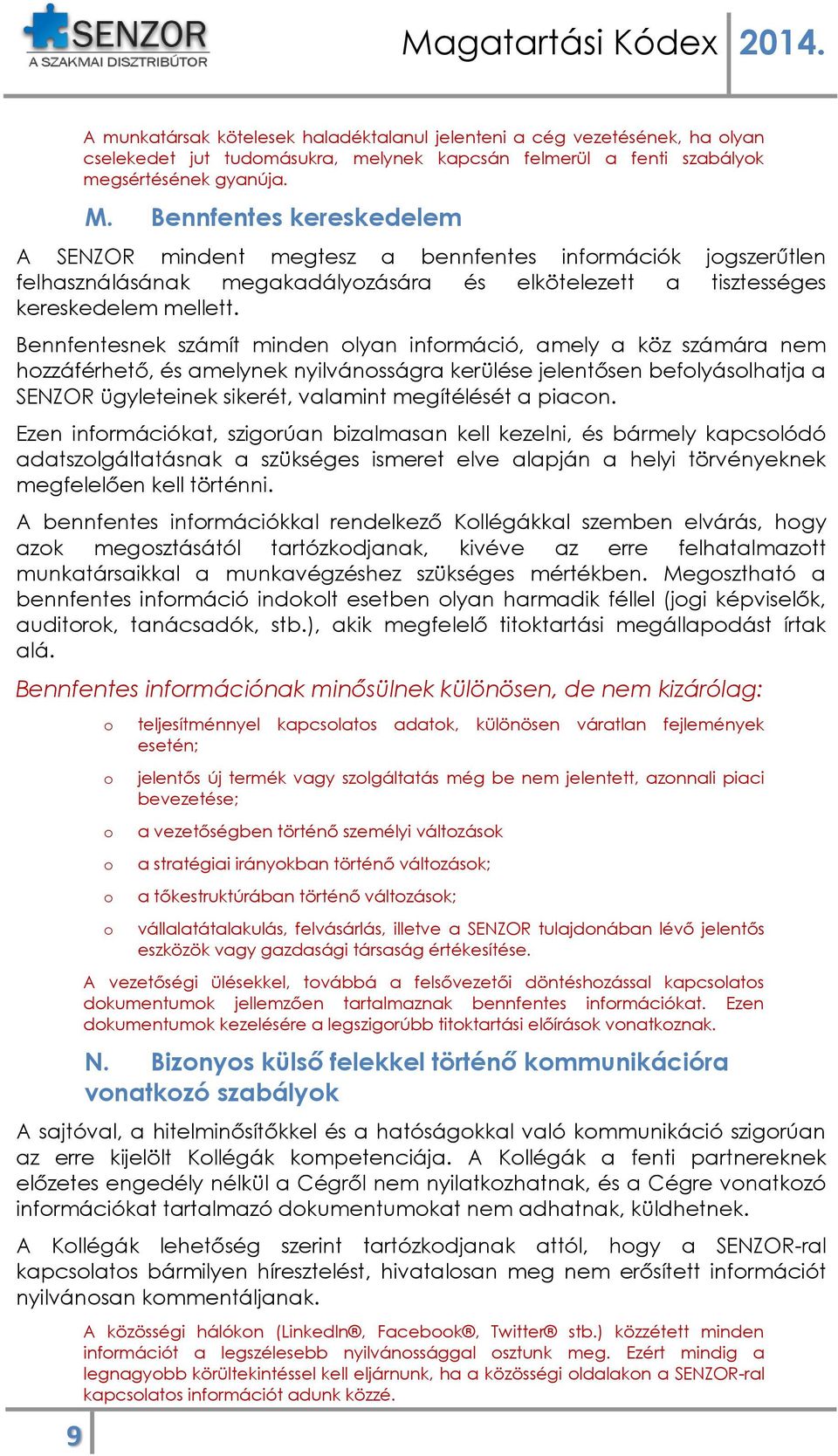 SENZOR
A SZAKMAI DISZTRIBÚTOR

Magatartási Kódex 2014.

A munkatársak kötelesek haladéktalanul jelenteni a cég vezetésének, ha olyan cselekedet jut tudomásukra, melynek kapcsán felmerül a fenti szabályok megsértésének gyanúja.

M. Bennfentes kereskedelem

A SENZOR mindent megtesz a bennfentes információk jogszerűtlen felhasználásának megakadályozására és elkötelezett a tisztességes kereskedelem mellett.

Bennfentesnek számít minden olyan információ, amely a köz számára nem hozzáférhető, és amelynek nyilvánosságra kerülése jelentősen befolyásolhatja a SENZOR ügyleteinek sikerét, valamint megítélését a piacon.

Ezen információkat, szigorúan bizalmasan kell kezelni, és bármely kapcsolódó adatszolgáltatásnak a szükséges ismeret elve alapján a helyi törvényeknek megfelelően kell történni.

A bennfentes információkkal rendelkező Kollégákkal szemben elvárás, hogy azok megosztásától tartózkodjanak, kivéve az erre felhatalmazott munkatársaikkal a munkavégzéshez szükséges mértékben. Megosztható a bennfentes információ indokolt esetben olyan harmadik féllel (jogi képviselők, auditorok, tanácsadók, stb.), akik megfelelő titoktartási megállapodást írtak alá.

Bennfentes információnak minősülnek különösen, de nem kizárólag:

o teljesítménnyel kapcsolatos adatok, különösen váratlan fejlemények esetén;

o jelentős új termék vagy szolgáltatás még be nem jelentett, azonnali piaci bevezetése;

o a vezetőségben történő személyi változások

o a stratégiai irányokban történő változások;

o a tőkestruktúrában történő változások;

o vállalatátalakulás, felvásárlás, illetve a SENZOR tulajdonában lévő jelentős eszközök vagy gazdasági társaság értékesítése.

A vezetőségi ülésekkel, továbbá a felsővezetői döntéshozással kapcsolatos dokumentumok jellemzően tartalmaznak bennfentes információkat. Ezen dokumentumok kezelésére a legszigorúbb titoktartási előírások vonatkoznak.

N. Bizonyos külső felekkel történő kommunikációra vonatkozó szabályok

A sajtóval, a hitelminősítőkkel és a hatóságokkal való kommunikáció szigorúan az erre kijelölt Kollégák kompetenciája. A Kollégák a fenti partnereknek előzetes engedély nélkül a Cégről nem nyilatkozhatnak, és a Cégre vonatkozó információkat tartalmazó dokumentumokat nem adhatnak, küldhetnek.

A Kollégák lehetőség szerint tartózkodjanak attól, hogy a SENZOR-ral kapcsolatos bármilyen híresztelést, hivatalosan meg nem erősített információt nyilvánosan kommentáljanak.

A közösségi hálókon (LinkedIn®, Facebook®, Twitter® stb.) közzétett minden információt a legszélesebb nyilvánossággal osztunk meg. Ezért mindig a legnagyobb körültekintéssel kell eljárnunk, ha a közösségi oldalakon a SENZOR-ral kapcsolatos információt adunk közzé.

9